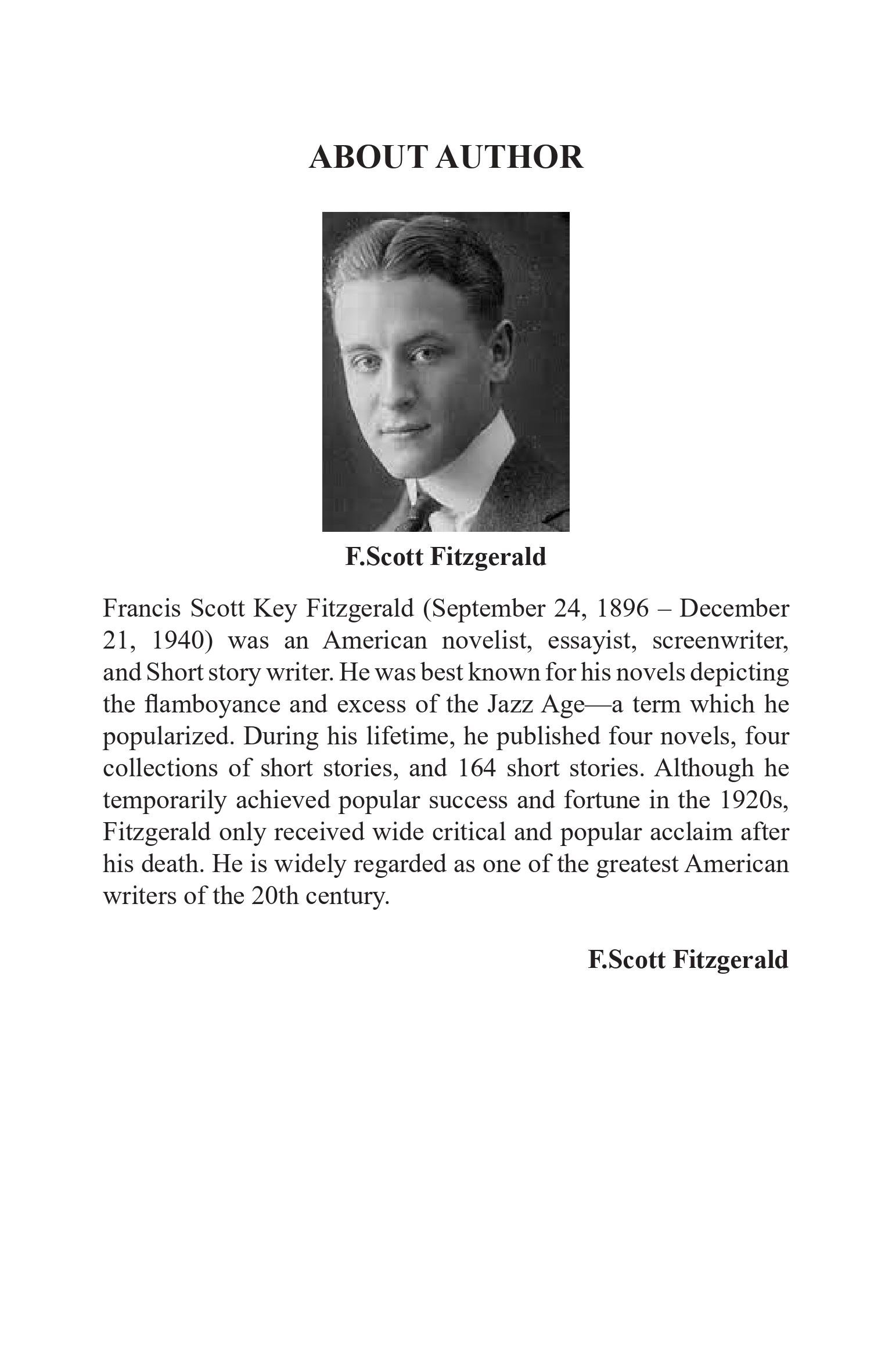 ABOUT AUTHOR

F.Scott Fitzgerald

Francis Scott Key Fitzgerald (September 24, 1896 – December 21, 1940) was an American novelist, essayist, screenwriter, and Short story writer. He was best known for his novels depicting the flamboyance and excess of the Jazz Age—a term which he popularized. During his lifetime, he published four novels, four collections of short stories, and 164 short stories. Although he temporarily achieved popular success and fortune in the 1920s, Fitzgerald only received wide critical and popular acclaim after his death. He is widely regarded as one of the greatest American writers of the 20th century.

F.Scott Fitzgerald